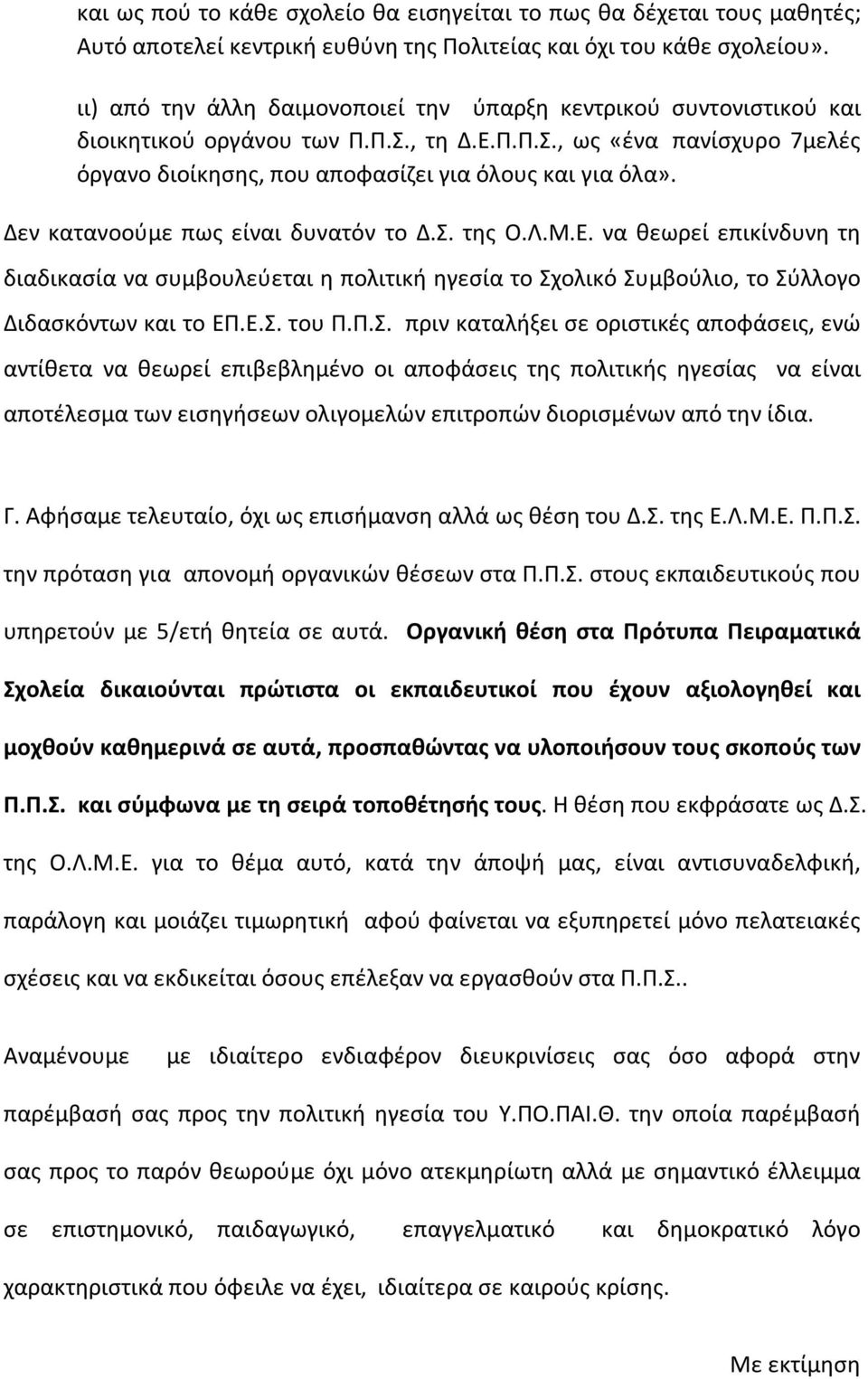 και ως πού το κάθε σχολείο θα εισηγείται το πως θα δέχεται τους μαθητές; Αυτό αποτελεί κεντρική ευθύνη της Πολιτείας και όχι του κάθε σχολείου».

ιι) από την άλλη δαιμονοποιεί την ύπαρξη κεντρικού συντονιστικού και διοικητικού οργάνου των Π.Π.Σ., τη Δ.Ε.Π.Π.Σ., ως «ένα πανίσχυρο 7μελές όργανο διοίκησης, που αποφασίζει για όλους και για όλα».

Δεν κατανοούμε πως είναι δυνατόν το Δ.Σ. της Ο.Λ.Μ.Ε. να θεωρεί επικίνδυνη τη διαδικασία να συμβουλεύεται η πολιτική ηγεσία το Σχολικό Συμβούλιο, το Σύλλογο Διδασκόντων και το ΕΠ.Ε.Σ. του Π.Π.Σ. πριν καταλήξει σε οριστικές αποφάσεις, ενώ αντίθετα να θεωρεί επιβεβλημένο οι αποφάσεις της πολιτικής ηγεσίας να είναι αποτέλεσμα των εισηγήσεων ολιγομελών επιτροπών διορισμένων από την ίδια.

Γ. Αφήσαμε τελευταίο, όχι ως επισήμανση αλλά ως θέση του Δ.Σ. της Ε.Λ.Μ.Ε. Π.Π.Σ. την πρόταση για απονομή οργανικών θέσεων στα Π.Π.Σ. στους εκπαιδευτικούς που υπηρετούν με 5/ετή θητεία σε αυτά. Οργανική θέση στα Πρότυπα Πειραματικά Σχολεία δικαιούνται πρώτιστα οι εκπαιδευτικοί που έχουν αξιολογηθεί και μοχθούν καθημερινά σε αυτά, προσπαθώντας να υλοποιήσουν τους σκοπούς των Π.Π.Σ. και σύμφωνα με τη σειρά τοποθέτησής τους. Η θέση που εκφράσατε ως Δ.Σ. της Ο.Λ.Μ.Ε. για το θέμα αυτό, κατά την άποψή μας, είναι αντισυναδελφική, παράλογη και μοιάζει τιμωρητική αφού φαίνεται να εξυπηρετεί μόνο πελατειακές σχέσεις και να εκδικείται όσους επέλεξαν να εργασθούν στα Π.Π.Σ..

Αναμένουμε με ιδιαίτερο ενδιαφέρον διευκρινίσεις σας όσο αφορά στην παρέμβασή σας προς την πολιτική ηγεσία του Υ.ΠΟ.ΠΑΙ.Θ. την οποία παρέμβασή σας προς το παρόν θεωρούμε όχι μόνο ατεκμηρίωτη αλλά με σημαντικό έλλειμμα σε επιστημονικό, παιδαγωγικό, επαγγελματικό και δημοκρατικό λόγο χαρακτηριστικά που όφειλε να έχει, ιδιαίτερα σε καιρούς κρίσης.

Με εκτίμηση